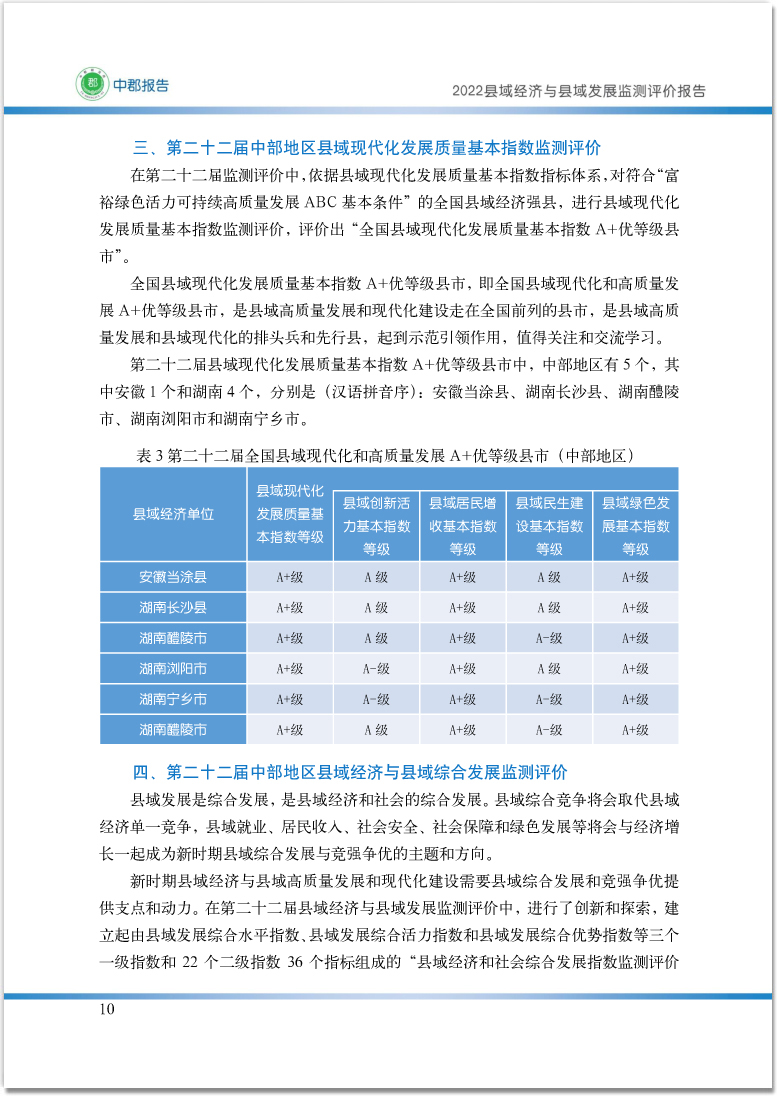 中郡报告

2022县域经济与县域发展监测评价报告

三、第二十二届中部地区县域现代化发展质量基本指数监测评价

在第二十二届监测评价中，依据县域现代化发展质量基本指数指标体系，对符合“富裕绿色活力可持续高质量发展 ABC 基本条件”的全国县域经济强县，进行县域现代化发展质量基本指数监测评价，评价出“全国县域现代化发展质量基本指数 A+优等级县市”。

全国县域现代化发展质量基本指数 A+优等级县市，即全国县域现代化和高质量发展 A+优等级县市，是县域高质量发展和现代化建设走在全国前列的县市，是县域高质量发展和县域现代化的排头兵和先行县，起到示范引领作用，值得关注和交流学习。

第二十二届县域现代化发展质量基本指数 A+优等级县市中，中部地区有 5 个，其中安徽 1 个和湖南 4 个，分别是（汉语拼音序）：安徽当涂县、湖南长沙县、湖南醴陵市、湖南浏阳市和湖南宁乡市。

表 3 第二十二届全国县域现代化和高质量发展 A+优等级县市（中部地区）

| 县域经济单位 | 县域现代化发展质量基本指数等级 | 县域创新活力基本指数等级 | 县域居民增收基本指数等级 | 县域民生建设基本指数等级 | 县域绿色发展基本指数等级 |
|---|---|---|---|---|---|
| 安徽当涂县 | A+级 | A 级 | A+级 | A 级 | A+级 |
| 湖南长沙县 | A+级 | A 级 | A+级 | A 级 | A+级 |
| 湖南醴陵市 | A+级 | A 级 | A+级 | A-级 | A+级 |
| 湖南浏阳市 | A+级 | A-级 | A+级 | A 级 | A+级 |
| 湖南宁乡市 | A+级 | A-级 | A+级 | A-级 | A+级 |
| 湖南醴陵市 | A+级 | A 级 | A+级 | A-级 | A+级 |

四、第二十二届中部地区县域经济与县域综合发展监测评价

县域发展是综合发展，是县域经济和社会的综合发展。县域综合竞争将会取代县域经济单一竞争，县域就业、居民收入、社会安全、社会保障和绿色发展等将会与经济增长一起成为新时期县域综合发展与竞强争优的主题和方向。

新时期县域经济与县域高质量发展和现代化建设需要县域综合发展和竞强争优提供支点和动力。在第二十二届县域经济与县域发展监测评价中，进行了创新和探索，建立起由县域发展综合水平指数、县域发展综合活力指数和县域发展综合优势指数等三个一级指数和 22 个二级指数 36 个指标组成的“县域经济和社会综合发展指数监测评价

10